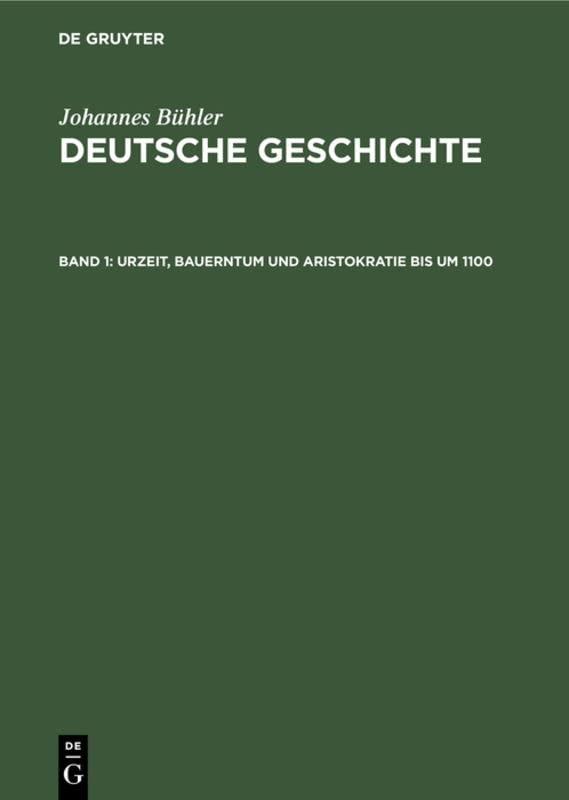 DE GRUYTER

Johannes Bühler

DEUTSCHE GESCHICHTE

BAND 1: URZEIT, BAUERNTUM UND ARISTOKRATIE BIS UM 1100

DE
G